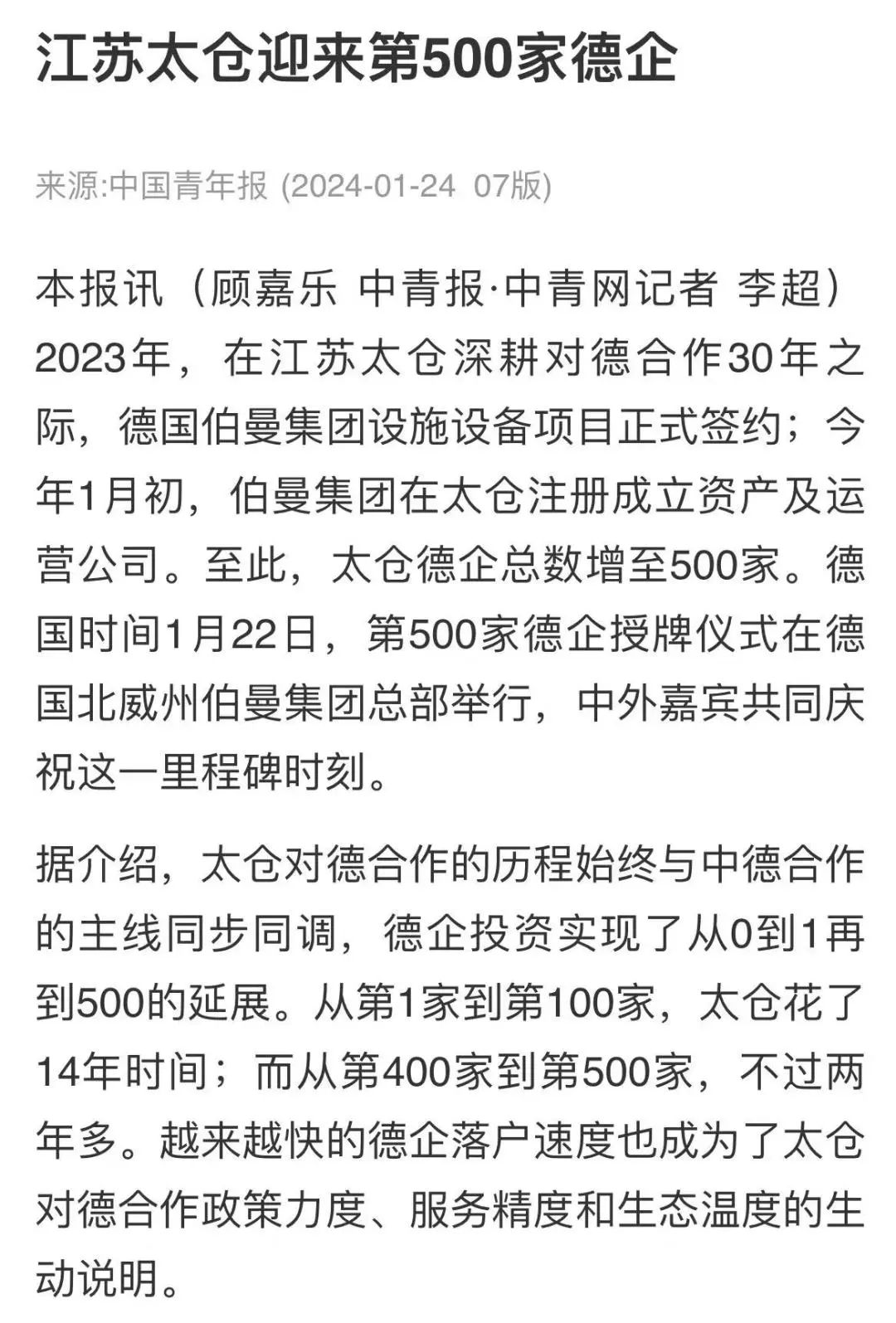 江苏太仓迎来第500家德企

来源:中国青年报 (2024-01-24 07版)

本报讯（顾嘉乐 中青报·中青网记者 李超）2023年，在江苏太仓深耕对德合作30年之际，德国伯曼集团设施设备项目正式签约；今年1月初，伯曼集团在太仓注册成立资产及运营公司。至此，太仓德企总数增至500家。德国时间1月22日，第500家德企授牌仪式在德国北威州伯曼集团总部举行，中外嘉宾共同庆祝这一里程碑时刻。

据介绍，太仓对德合作的历程始终与中德合作的主线同步同调，德企投资实现了从0到1再到500的延展。从第1家到第100家，太仓花了14年时间；而从第400家到第500家，不过两年多。越来越快的德企落户速度也成为了太仓对德合作政策力度、服务精度和生态温度的生动说明。